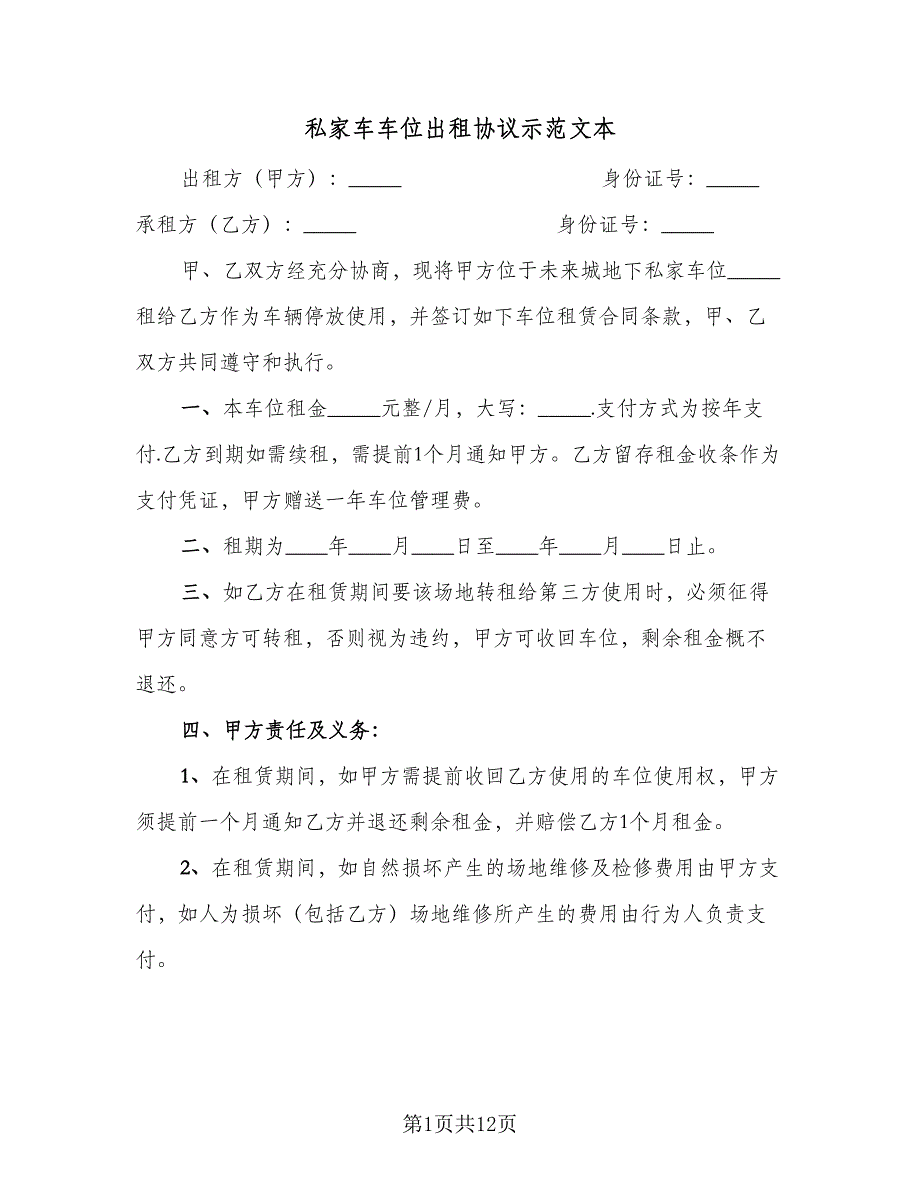 私家车车位出租协议示范文本

出租方（甲方）：_____　　　　　　　　身份证号：_____

承租方（乙方）：_____　　　　　　　　身份证号：_____

甲、乙双方经充分协商，现将甲方位于未来城地下私家车位_____租给乙方作为车辆停放使用，并签订如下车位租赁合同条款，甲、乙双方共同遵守和执行。

一、本车位租金_____元整/月，大写：_____.支付方式为按年支付.乙方到期如需续租，需提前1个月通知甲方。乙方留存租金收条作为支付凭证，甲方赠送一年车位管理费。

二、租期为____年____月____日至____年____月____日止。

三、如乙方在租赁期间要该场地转租给第三方使用时，必须征得甲方同意方可转租，否则视为违约，甲方可收回车位，剩余租金概不退还。

四、甲方责任及义务：

1、在租赁期间，如甲方需提前收回乙方使用的车位使用权，甲方须提前一个月通知乙方并退还剩余租金，并赔偿乙方1个月租金。

2、在租赁期间，如自然损坏产生的场地维修及检修费用由甲方支付，如人为损坏（包括乙方）场地维修所产生的费用由行为人负责支付。

第1页共12页